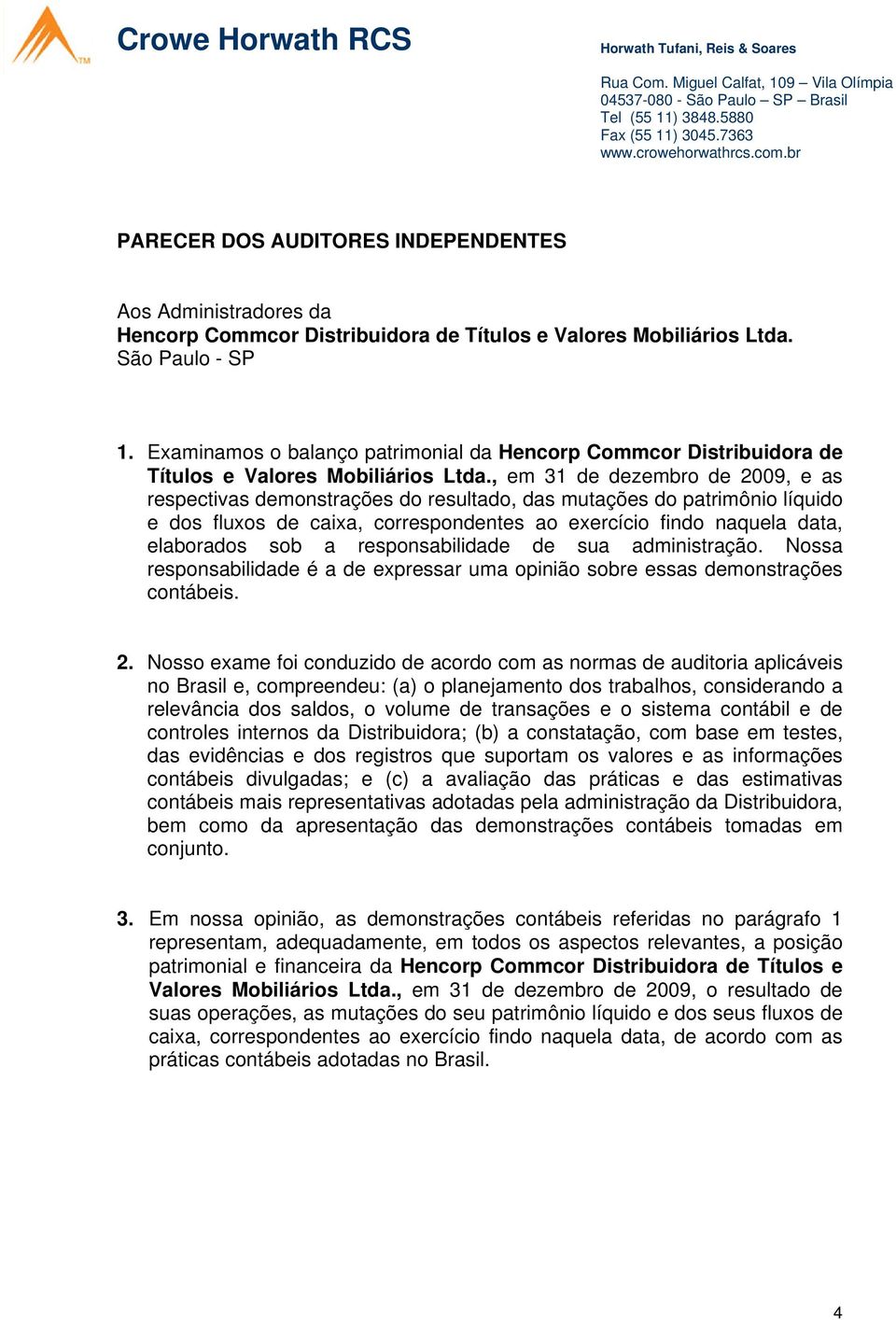 TM

Crowe Horwath RCS

Horwath Tufani, Reis & Soares

Rua Com. Miguel Calfat, 109 – Vila Olímpia
04537-080 - São Paulo – SP – Brasil
Tel (55 11) 3848.5880
Fax (55 11) 3045.7363
www.crowehorwathrcs.com.br

PARECER DOS AUDITORES INDEPENDENTES

Aos Administradores da
Hencorp Commcor Distribuidora de Títulos e Valores Mobiliários Ltda.
São Paulo - SP

1. Examinamos o balanço patrimonial da Hencorp Commcor Distribuidora de Títulos e Valores Mobiliários Ltda., em 31 de dezembro de 2009, e as respectivas demonstrações do resultado, das mutações do patrimônio líquido e dos fluxos de caixa, correspondentes ao exercício findo naquela data, elaborados sob a responsabilidade de sua administração. Nossa responsabilidade é a de expressar uma opinião sobre essas demonstrações contábeis.

2. Nosso exame foi conduzido de acordo com as normas de auditoria aplicáveis no Brasil e, compreendeu: (a) o planejamento dos trabalhos, considerando a relevância dos saldos, o volume de transações e o sistema contábil e de controles internos da Distribuidora; (b) a constatação, com base em testes, das evidências e dos registros que suportam os valores e as informações contábeis divulgadas; e (c) a avaliação das práticas e das estimativas contábeis mais representativas adotadas pela administração da Distribuidora, bem como da apresentação das demonstrações contábeis tomadas em conjunto.

3. Em nossa opinião, as demonstrações contábeis referidas no parágrafo 1 representam, adequadamente, em todos os aspectos relevantes, a posição patrimonial e financeira da Hencorp Commcor Distribuidora de Títulos e Valores Mobiliários Ltda., em 31 de dezembro de 2009, o resultado de suas operações, as mutações do seu patrimônio líquido e dos seus fluxos de caixa, correspondentes ao exercício findo naquela data, de acordo com as práticas contábeis adotadas no Brasil.

4